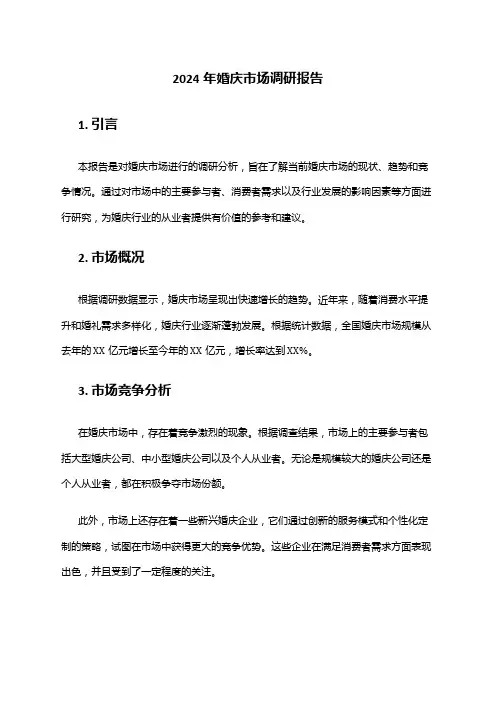 2024 年婚庆市场调研报告

1. 引言

本报告是对婚庆市场进行的调研分析，旨在了解当前婚庆市场的现状、趋势和竞争情况。通过对市场中的主要参与者、消费者需求以及行业发展的影响因素等方面进行研究，为婚庆行业的从业者提供有价值的参考和建议。

2. 市场概况

根据调研数据显示，婚庆市场呈现出快速增长的趋势。近年来，随着消费水平提升和婚礼需求多样化，婚庆行业逐渐蓬勃发展。根据统计数据，全国婚庆市场规模从去年的 XX 亿元增长至今年的 XX 亿元，增长率达到 XX%。

3. 市场竞争分析

在婚庆市场中，存在着竞争激烈的现象。根据调查结果，市场上的主要参与者包括大型婚庆公司、中小型婚庆公司以及个人从业者。无论是规模较大的婚庆公司还是个人从业者，都在积极争夺市场份额。

此外，市场上还存在着一些新兴婚庆企业，它们通过创新的服务模式和个性化定制的策略，试图在市场中获得更大的竞争优势。这些企业在满足消费者需求方面表现出色，并且受到了一定程度的关注。